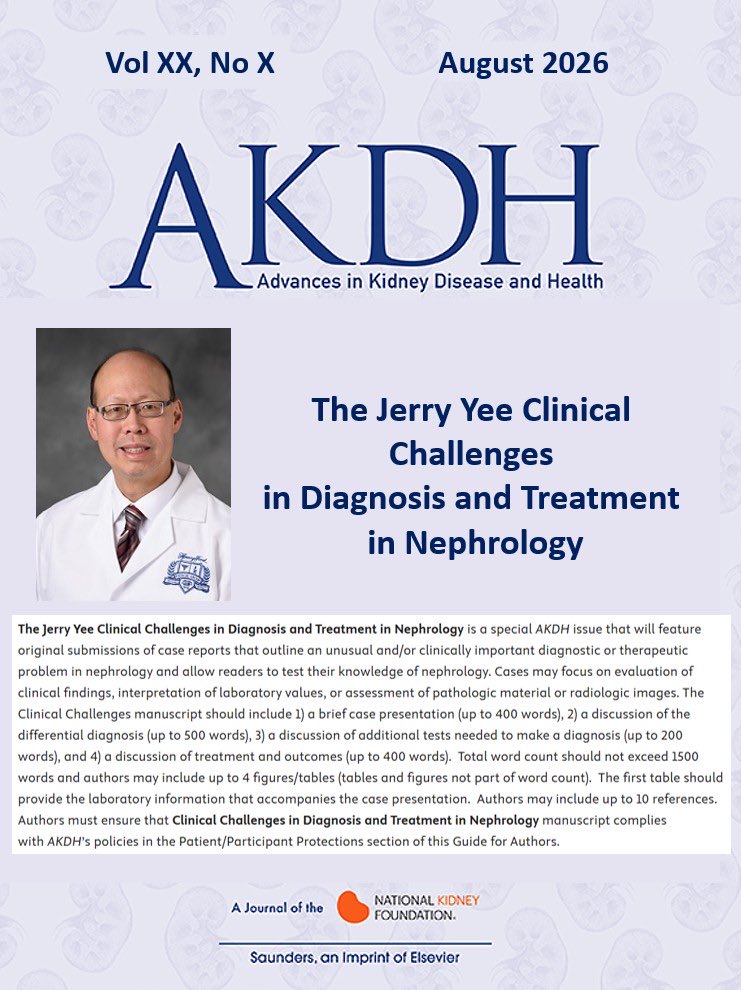 Vol XX, No X August 2026

AKDH
Advances in Kidney Disease and Health

The Jerry Yee Clinical Challenges in Diagnosis and Treatment in Nephrology

The Jerry Yee Clinical Challenges in Diagnosis and Treatment in Nephrology is a special AKDH issue that will feature original submissions of case reports that outline an unusual and/or clinically important diagnostic or therapeutic problem in nephrology and allow readers to test their knowledge of nephrology. Cases may focus on evaluation of clinical findings, interpretation of laboratory values, or assessment of pathologic material or radiologic images. The Clinical Challenges manuscript should include 1) a brief case presentation (up to 400 words), 2) a discussion of the differential diagnosis (up to 500 words), 3) a discussion of additional tests needed to make a diagnosis (up to 200 words), and 4) a discussion of treatment and outcomes (up to 400 words). Total word count should not exceed 1500 words and authors may include up to 4 figures/tables (tables and figures not part of word count). The first table should provide the laboratory information that accompanies the case presentation. Authors may include up to 10 references. Authors must ensure that Clinical Challenges in Diagnosis and Treatment in Nephrology manuscript complies with AKDH's policies in the Patient/Participant Protections section of this Guide for Authors.

A Journal of the NATIONAL KIDNEY FOUNDATION.

Saunders, an Imprint of Elsevier